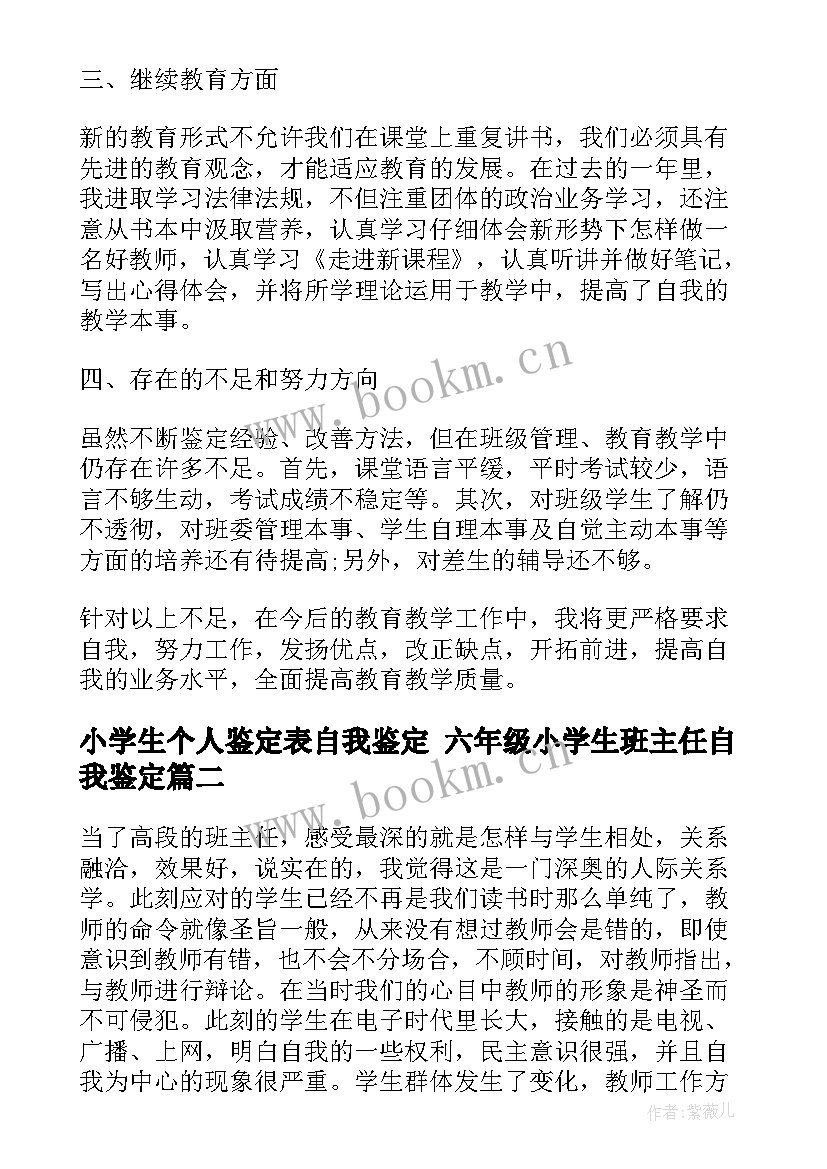 三、继续教育方面

新的教育形式不允许我们在课堂上重复讲书，我们必须具有先进的教育观念，才能适应教育的发展。在过去的一年里，我进取学习法律法规，不但注重团体的政治业务学习，还注意从书本中汲取营养，认真学习仔细体会新形势下怎样做一名好教师，认真学习《走进新课程》，认真听讲并做好笔记，写出心得体会，并将所学理论运用于教学中，提高了自我的教学本事。

四、存在的不足和努力方向

虽然不断鉴定经验、改善方法，但在班级管理、教育教学中仍存在许多不足。首先，课堂语言平缓，平时考试较少，语言不够生动，考试成绩不稳定等。其次，对班级学生了解仍不透彻，对班委管理本事、学生自理本事及自觉主动本事等方面的培养还有待提高;另外，对差生的辅导还不够。

针对以上不足，在今后的教育教学工作中，我将更严格要求自我，努力工作，发扬优点，改正缺点，开拓前进，提高自我的业务水平，全面提高教育教学质量。

小学生个人鉴定表自我鉴定 六年级小学生班主任自我鉴定篇二

当了高段的班主任，感受最深的就是怎样与学生相处，关系融洽，效果好，说实在的，我觉得这是一门深奥的人际关系学。此刻应对的学生已经不再是我们读书时那么单纯了，教师的命令就像圣旨一般，从来没有想过教师会是错的，即使意识到教师有错，也不会不分场合，不顾时间，对教师指出，与教师进行辩论。在当时我们的心目中教师的形象是神圣而不可侵犯。此刻的学生在电子时代里长大，接触的是电视、广播、上网，明白自我的一些权利，民主意识很强，并且自我为中心的现象很严重。学生群体发生了变化，教师工作方

www.bookm.cn
www.bookm.cn
作者:紫薇儿